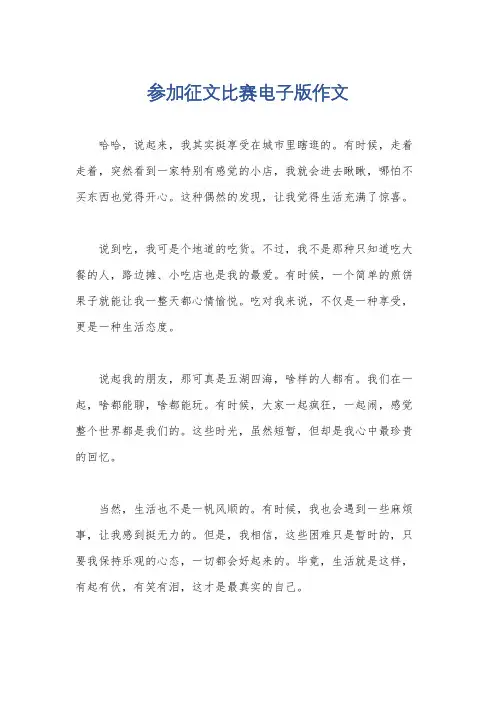 参加征文比赛电子版作文

哈哈，说起来，我其实挺享受在城市里瞎逛的。有时候，走着走着，突然看到一家特别有感觉的小店，我就会进去瞅瞅，哪怕不买东西也觉得开心。这种偶然的发现，让我觉得生活充满了惊喜。

说到吃，我可是个地道的吃货。不过，我不是那种只知道吃大餐的人，路边摊、小吃店也是我的最爱。有时候，一个简单的煎饼果子就能让我一整天都心情愉悦。吃对我来说，不仅是一种享受，更是一种生活态度。

说起我的朋友，那可真是五湖四海，啥样的人都有。我们在一起，啥都能聊，啥都能玩。有时候，大家一起疯狂，一起闹，感觉整个世界都是我们的。这些时光，虽然短暂，但却是我心中最珍贵的回忆。

当然，生活也不是一帆风顺的。有时候，我也会遇到一些麻烦事，让我感到挺无力的。但是，我相信，这些困难只是暂时的，只要我保持乐观的心态，一切都会好起来的。毕竟，生活就是这样，有起有伏，有笑有泪，这才是最真实的自己。